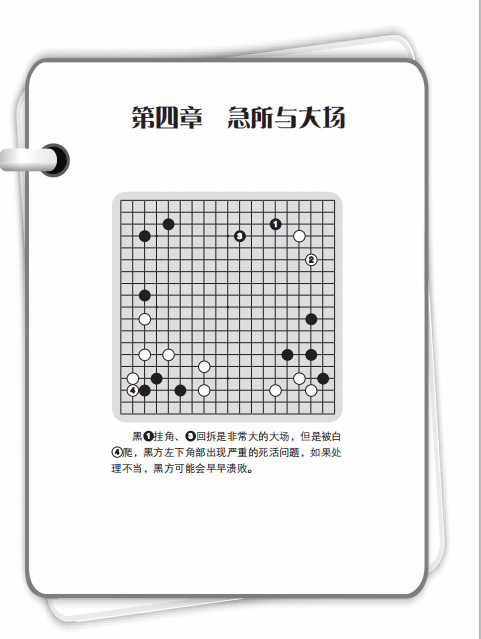 第四章　急所与大场

1

3

2

4

黑❶挂角、❸回拆是非常大的大场，但是被白④爬，黑方左下角部出现严重的死活问题，如果处理不当，黑方可能会早早溃败。